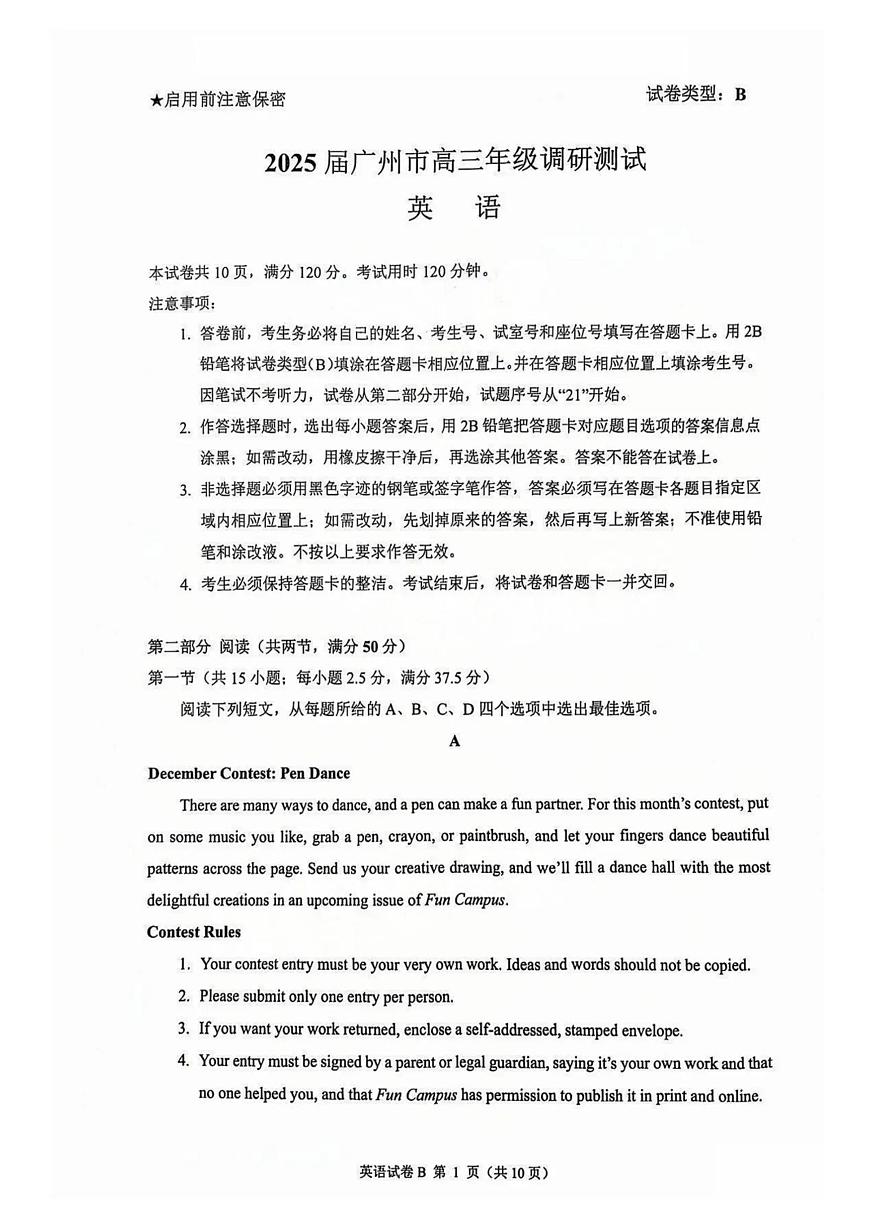 ★启用前注意保密

试卷类型：B

2025届广州市高三年级调研测试

英 语

本试卷共10页，满分120分。考试用时120分钟。

注意事项：

1. 答卷前，考生务必将自己的姓名、考生号、试室号和座位号填写在答题卡上。用2B铅笔将试卷类型(B)填涂在答题卡相应位置上。并在答题卡相应位置上填涂考生号。因笔试不考听力，试卷从第二部分开始，试题序号从“21”开始。

2. 作答选择题时，选出每小题答案后，用2B铅笔把答题卡对应题目选项的答案信息点涂黑；如需改动，用橡皮擦干净后，再选涂其他答案。答案不能答在试卷上。

3. 非选择题必须用黑色字迹的钢笔或签字笔作答，答案必须写在答题卡各题目指定区域内相应位置上；如需改动，先划掉原来的答案，然后再写上新答案；不准使用铅笔和涂改液。不按以上要求作答无效。

4. 考生必须保持答题卡的整洁。考试结束后，将试卷和答题卡一并交回。

第二部分 阅读（共两节，满分50分）

第一节（共15小题；每小题2.5分，满分37.5分）

阅读下列短文，从每题所给的A、B、C、D四个选项中选出最佳选项。

A

December Contest: Pen Dance

There are many ways to dance, and a pen can make a fun partner. For this month's contest, put on some music you like, grab a pen, crayon, or paintbrush, and let your fingers dance beautiful patterns across the page. Send us your creative drawing, and we'll fill a dance hall with the most delightful creations in an upcoming issue of Fun Campus.

Contest Rules

1. Your contest entry must be your very own work. Ideas and words should not be copied.

2. Please submit only one entry per person.

3. If you want your work returned, enclose a self-addressed, stamped envelope.

4. Your entry must be signed by a parent or legal guardian, saying it's your own work and that no one helped you, and that Fun Campus has permission to publish it in print and online.

英语试卷B 第1页（共10页）